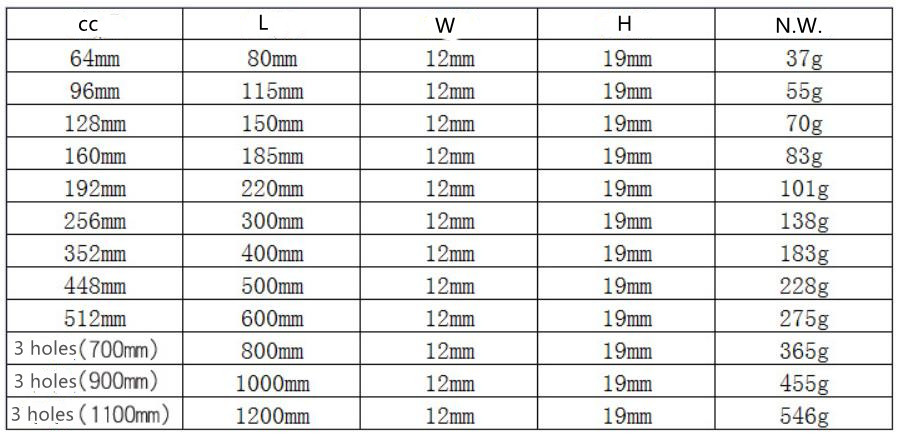 | cc | L | W | H | N.W. |
|---|---|---|---|---|
| 64mm | 80mm | 12mm | 19mm | 37g |
| 96mm | 115mm | 12mm | 19mm | 55g |
| 128mm | 150mm | 12mm | 19mm | 70g |
| 160mm | 185mm | 12mm | 19mm | 83g |
| 192mm | 220mm | 12mm | 19mm | 101g |
| 256mm | 300mm | 12mm | 19mm | 138g |
| 352mm | 400mm | 12mm | 19mm | 183g |
| 448mm | 500mm | 12mm | 19mm | 228g |
| 512mm | 600mm | 12mm | 19mm | 275g |
| 3 holes（700mm） | 800mm | 12mm | 19mm | 365g |
| 3 holes（900mm） | 1000mm | 12mm | 19mm | 455g |
| 3 holes（1100mm） | 1200mm | 12mm | 19mm | 546g |